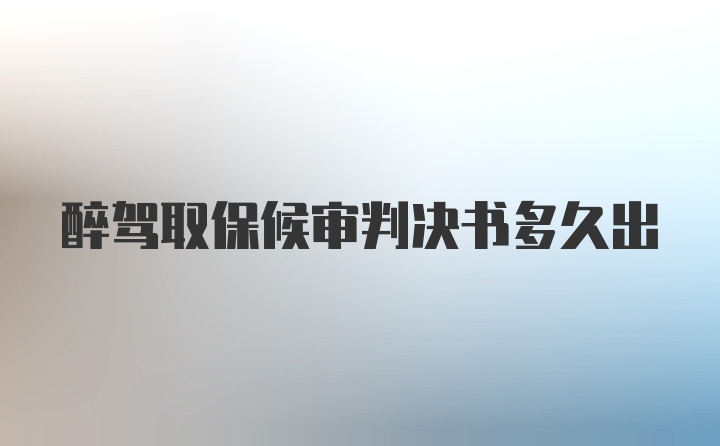 醉驾取保候审判决书多久出